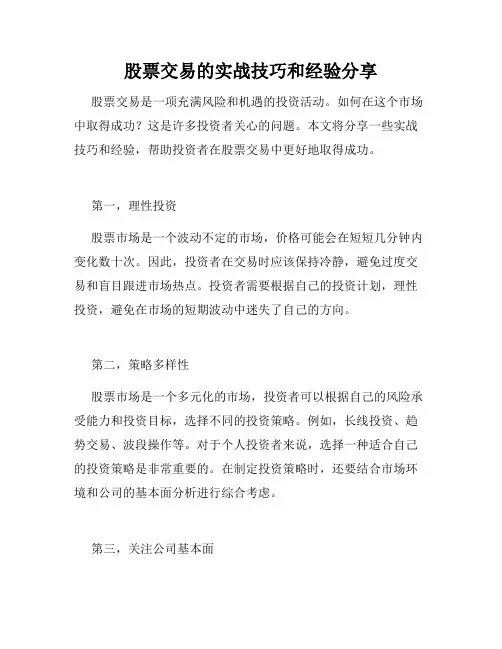 股票交易的实战技巧和经验分享

股票交易是一项充满风险和机遇的投资活动。如何在这个市场中取得成功？这是许多投资者关心的问题。本文将分享一些实战技巧和经验，帮助投资者在股票交易中更好地取得成功。

第一，理性投资

股票市场是一个波动不定的市场，价格可能会在短短几分钟内变化数十次。因此，投资者在交易时应该保持冷静，避免过度交易和盲目跟进市场热点。投资者需要根据自己的投资计划，理性投资，避免在市场的短期波动中迷失了自己的方向。

第二，策略多样性

股票市场是一个多元化的市场，投资者可以根据自己的风险承受能力和投资目标，选择不同的投资策略。例如，长线投资、趋势交易、波段操作等。对于个人投资者来说，选择一种适合自己的投资策略是非常重要的。在制定投资策略时，还要结合市场环境和公司的基本面分析进行综合考虑。

第三，关注公司基本面